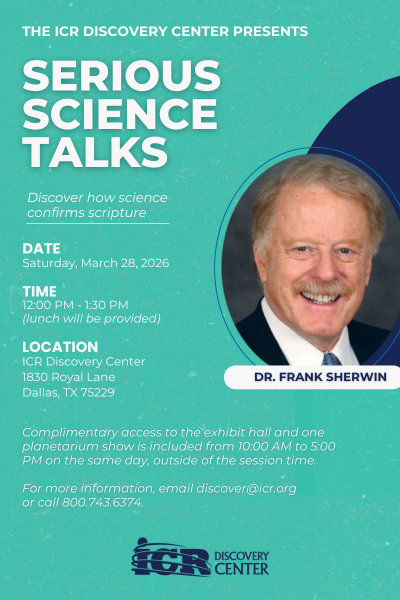 THE ICR DISCOVERY CENTER PRESENTS

SERIOUS SCIENCE TALKS

Discover how science confirms scripture

DATE
Saturday, March 28, 2026

TIME
12:00 PM - 1:30 PM
(lunch will be provided)

LOCATION
ICR Discovery Center
1830 Royal Lane
Dallas, TX 75229

DR. FRANK SHERWIN

Complimentary access to the exhibit hall and one planetarium show is included from 10:00 AM to 5:00 PM on the same day, outside of the session time.

For more information, email discover@icr.org or call 800.743.6374.

ICR DISCOVERY CENTER